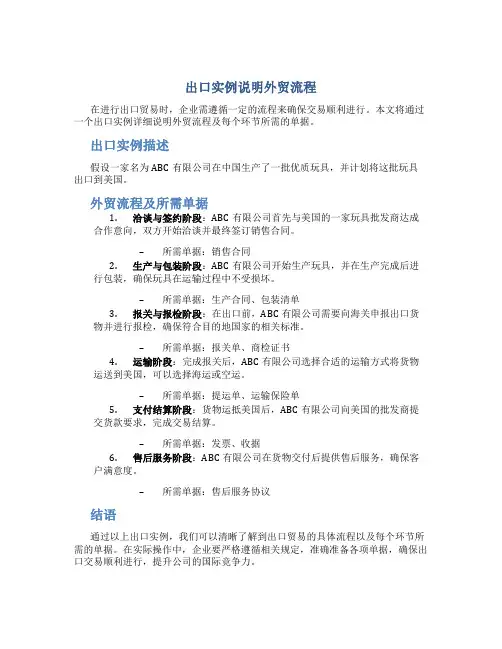 出口实例说明外贸流程

在进行出口贸易时，企业需遵循一定的流程来确保交易顺利进行。本文将通过一个出口实例详细说明外贸流程及每个环节所需的单据。

出口实例描述

假设一家名为ABC有限公司在中国生产了一批优质玩具，并计划将这批玩具出口到美国。

外贸流程及所需单据

1. 洽谈与签约阶段：ABC有限公司首先与美国的一家玩具批发商达成合作意向，双方开始洽谈并最终签订销售合同。

– 所需单据：销售合同

2. 生产与包装阶段：ABC有限公司开始生产玩具，并在生产完成后进行包装，确保玩具在运输过程中不受损坏。

– 所需单据：生产合同、包装清单

3. 报关与报检阶段：在出口前，ABC有限公司需要向海关申报出口货物并进行报检，确保符合目的地国家的相关标准。

– 所需单据：报关单、商检证书

4. 运输阶段：完成报关后，ABC有限公司选择合适的运输方式将货物运送到美国，可以选择海运或空运。

– 所需单据：提运单、运输保险单

5. 支付结算阶段：货物运抵美国后，ABC有限公司向美国的批发商提交货款要求，完成交易结算。

– 所需单据：发票、收据

6. 售后服务阶段：ABC有限公司在货物交付后提供售后服务，确保客户满意度。

– 所需单据：售后服务协议

结语

通过以上出口实例，我们可以清晰了解到出口贸易的具体流程以及每个环节所需的单据。在实际操作中，企业要严格遵循相关规定，准确准备各项单据，确保出口交易顺利进行，提升公司的国际竞争力。